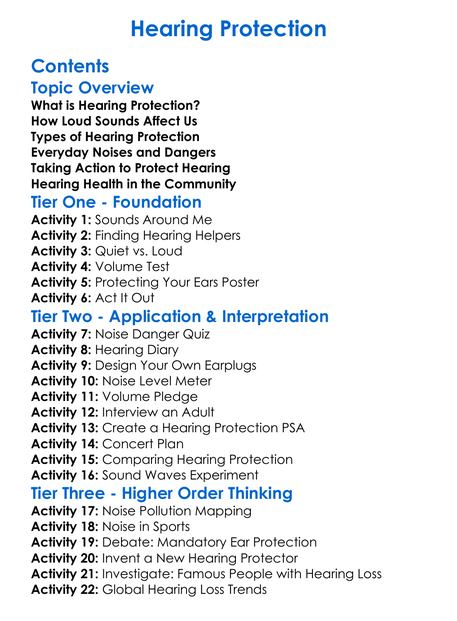 Hearing Protection

Contents

Topic Overview

What is Hearing Protection?
How Loud Sounds Affect Us
Types of Hearing Protection
Everyday Noises and Dangers
Taking Action to Protect Hearing
Hearing Health in the Community

Tier One - Foundation

Activity 1: Sounds Around Me
Activity 2: Finding Hearing Helpers
Activity 3: Quiet vs. Loud
Activity 4: Volume Test
Activity 5: Protecting Your Ears Poster
Activity 6: Act It Out

Tier Two - Application & Interpretation

Activity 7: Noise Danger Quiz
Activity 8: Hearing Diary
Activity 9: Design Your Own Earplugs
Activity 10: Noise Level Meter
Activity 11: Volume Pledge
Activity 12: Interview an Adult
Activity 13: Create a Hearing Protection PSA
Activity 14: Concert Plan
Activity 15: Comparing Hearing Protection
Activity 16: Sound Waves Experiment

Tier Three - Higher Order Thinking

Activity 17: Noise Pollution Mapping
Activity 18: Noise in Sports
Activity 19: Debate: Mandatory Ear Protection
Activity 20: Invent a New Hearing Protector
Activity 21: Investigate: Famous People with Hearing Loss
Activity 22: Global Hearing Loss Trends